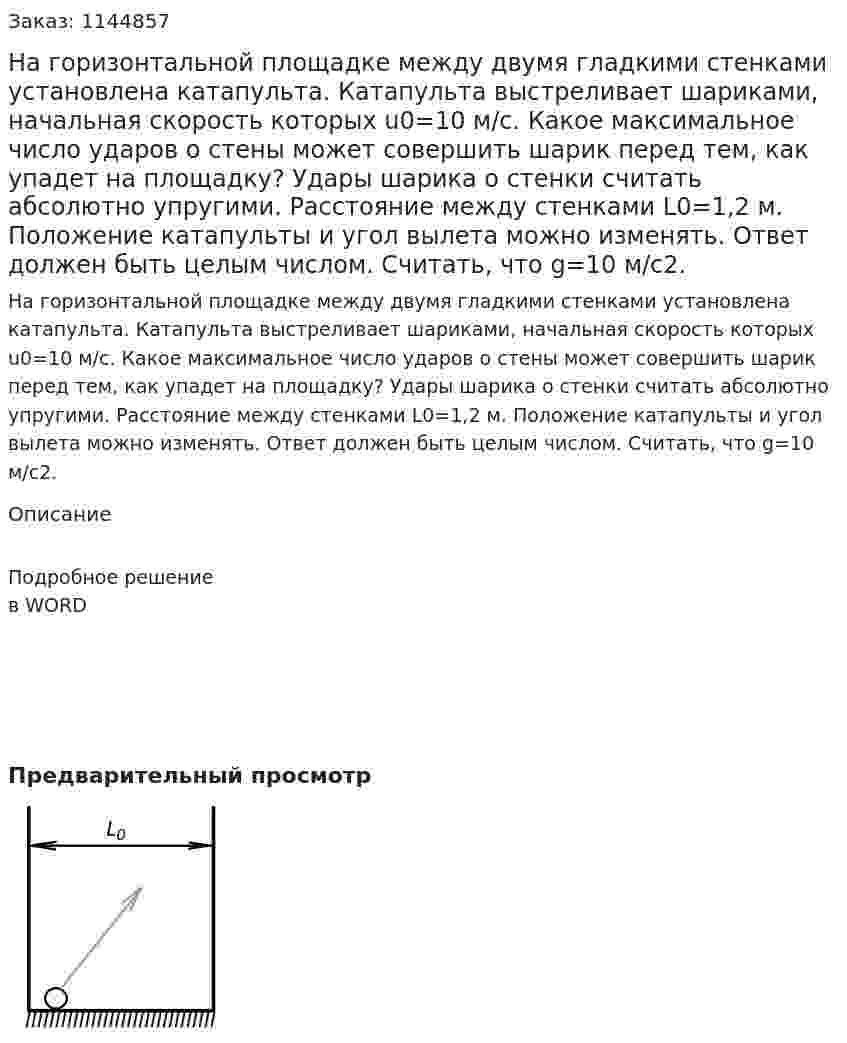 Заказ: 1144857

На горизонтальной площадке между двумя гладкими стенками установлена катапульта. Катапульта выстреливает шариками, начальная скорость которых u0=10 м/с. Какое максимальное число ударов о стены может совершить шарик перед тем, как упадет на площадку? Удары шарика о стенки считать абсолютно упругими. Расстояние между стенками L0=1,2 м. Положение катапульты и угол вылета можно изменять. Ответ должен быть целым числом. Считать, что g=10 м/с2.

На горизонтальной площадке между двумя гладкими стенками установлена катапульта. Катапульта выстреливает шариками, начальная скорость которых u0=10 м/с. Какое максимальное число ударов о стены может совершить шарик перед тем, как упадет на площадку? Удары шарика о стенки считать абсолютно упругими. Расстояние между стенками L0=1,2 м. Положение катапульты и угол вылета можно изменять. Ответ должен быть целым числом. Считать, что g=10 м/с2.

Описание

Подробное решение
в WORD

Предварительный просмотр

$L_0$